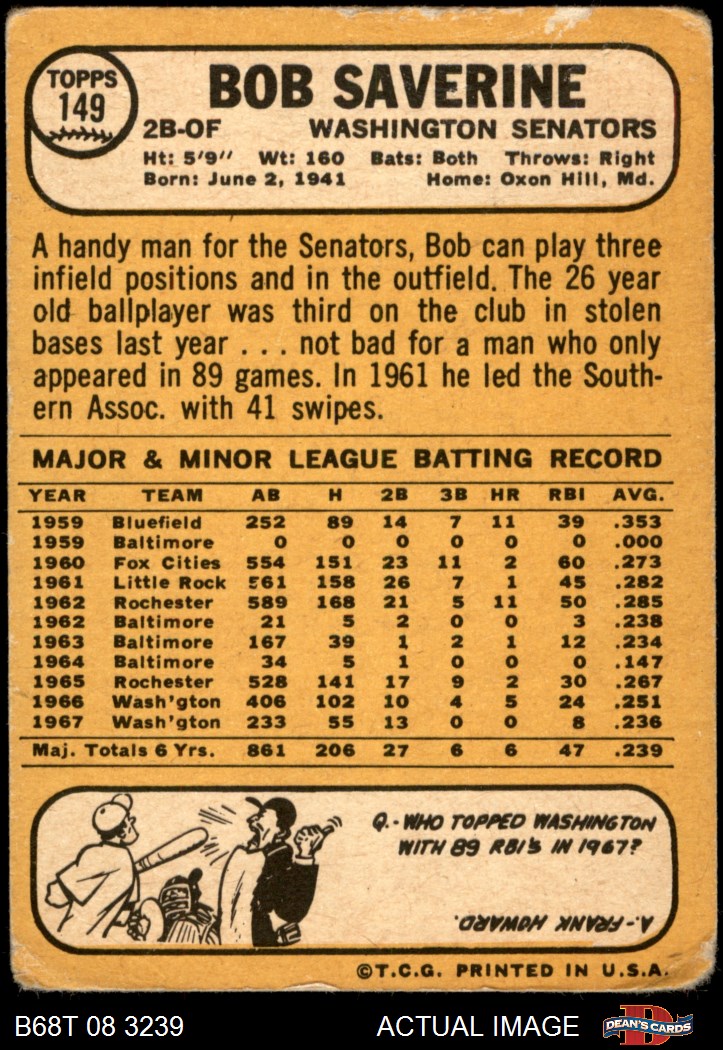 TOPPS 149

BOB SAVERINE

2B-OF WASHINGTON SENATORS

Ht: 5'9" Wt: 160 Bats: Both Throws: Right
Born: June 2, 1941 Home: Oxon Hill, Md.

A handy man for the Senators, Bob can play three infield positions and in the outfield. The 26 year old ballplayer was third on the club in stolen bases last year . . . not bad for a man who only appeared in 89 games. In 1961 he led the Southern Assoc. with 41 swipes.

MAJOR & MINOR LEAGUE BATTING RECORD

| YEAR | TEAM | AB | H | 2B | 3B | HR | RBI | AVG. |
|---|---|---|---|---|---|---|---|---|
| 1959 | Bluefield | 252 | 89 | 14 | 7 | 11 | 39 | .353 |
| 1959 | Baltimore | 0 | 0 | 0 | 0 | 0 | 0 | .000 |
| 1960 | Fox Cities | 554 | 151 | 23 | 11 | 2 | 60 | .273 |
| 1961 | Little Rock | 561 | 158 | 26 | 7 | 1 | 45 | .282 |
| 1962 | Rochester | 589 | 168 | 21 | 5 | 11 | 50 | .285 |
| 1962 | Baltimore | 21 | 5 | 2 | 0 | 0 | 3 | .238 |
| 1963 | Baltimore | 167 | 39 | 1 | 2 | 1 | 12 | .234 |
| 1964 | Baltimore | 34 | 5 | 1 | 0 | 0 | 0 | .147 |
| 1965 | Rochester | 528 | 141 | 17 | 9 | 2 | 30 | .267 |
| 1966 | Wash'gton | 406 | 102 | 10 | 4 | 5 | 24 | .251 |
| 1967 | Wash'gton | 233 | 55 | 13 | 0 | 0 | 8 | .236 |
| Maj. Totals 6 Yrs. | | 861 | 206 | 27 | 6 | 6 | 47 | .239 |

Q.- WHO TOPPED WASHINGTON WITH 89 RBI'S IN 1967?

A.- FRANK HOWARD.

©T.C.G. PRINTED IN U.S.A.

B68T 08 3239 ACTUAL IMAGE DEAN'S CARDS